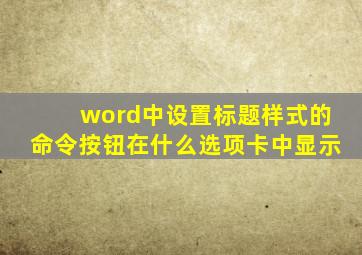 word中设置标题样式的命令按钮在什么选项卡中显示